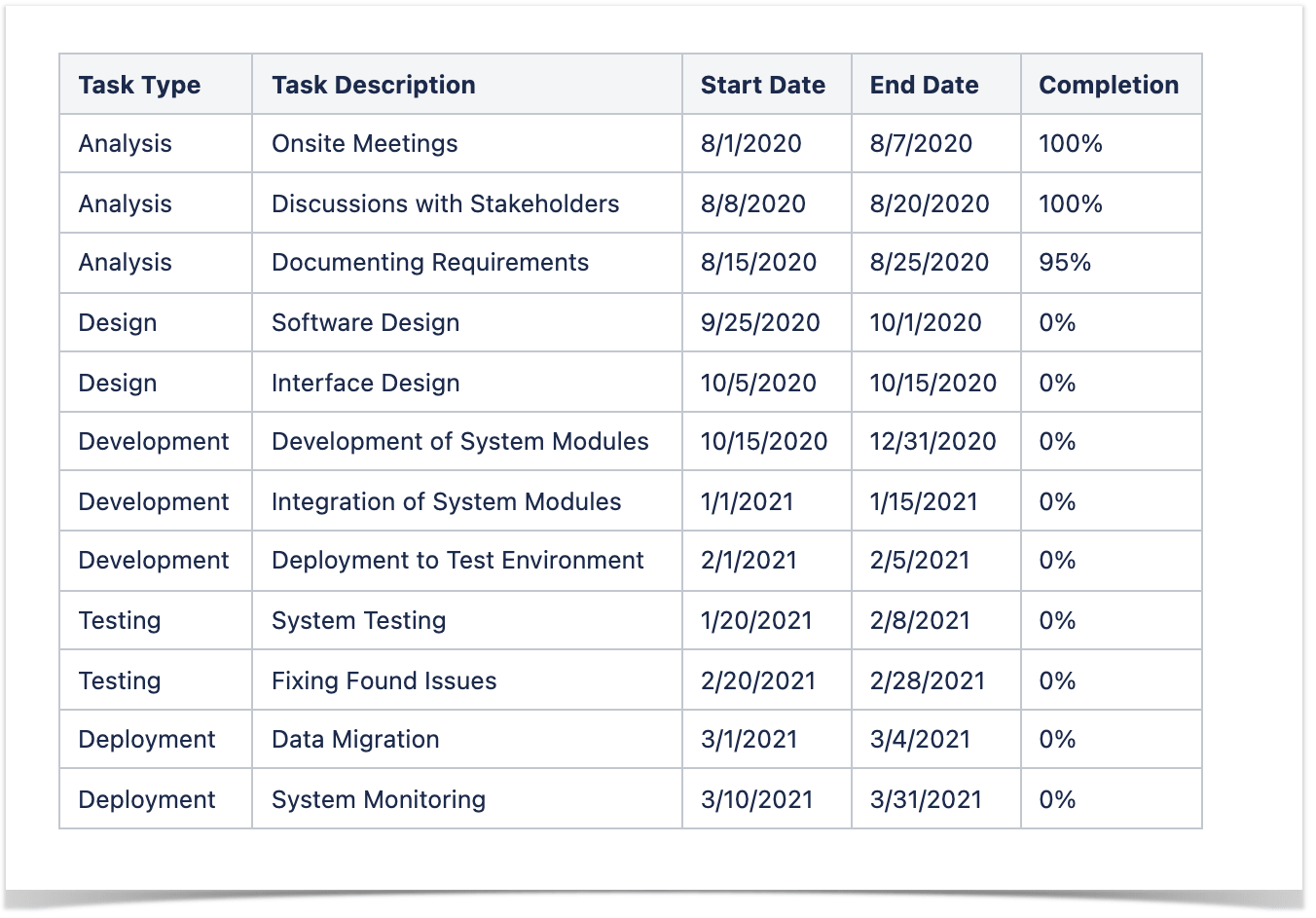 | Task Type | Task Description | Start Date | End Date | Completion |
|---|---|---|---|---|
| Analysis | Onsite Meetings | 8/1/2020 | 8/7/2020 | 100% |
| Analysis | Discussions with Stakeholders | 8/8/2020 | 8/20/2020 | 100% |
| Analysis | Documenting Requirements | 8/15/2020 | 8/25/2020 | 95% |
| Design | Software Design | 9/25/2020 | 10/1/2020 | 0% |
| Design | Interface Design | 10/5/2020 | 10/15/2020 | 0% |
| Development | Development of System Modules | 10/15/2020 | 12/31/2020 | 0% |
| Development | Integration of System Modules | 1/1/2021 | 1/15/2021 | 0% |
| Development | Deployment to Test Environment | 2/1/2021 | 2/5/2021 | 0% |
| Testing | System Testing | 1/20/2021 | 2/8/2021 | 0% |
| Testing | Fixing Found Issues | 2/20/2021 | 2/28/2021 | 0% |
| Deployment | Data Migration | 3/1/2021 | 3/4/2021 | 0% |
| Deployment | System Monitoring | 3/10/2021 | 3/31/2021 | 0% |